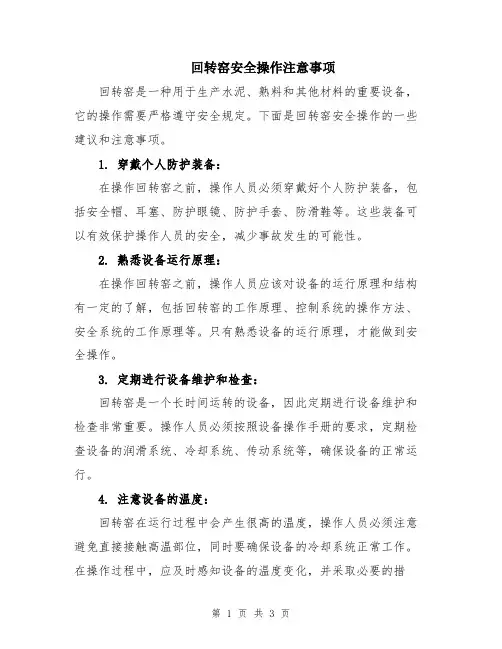 回转窑安全操作注意事项

回转窑是一种用于生产水泥、熟料和其他材料的重要设备，它的操作需要严格遵守安全规定。下面是回转窑安全操作的一些建议和注意事项。

1. 穿戴个人防护装备：

在操作回转窑之前，操作人员必须穿戴好个人防护装备，包括安全帽、耳塞、防护眼镜、防护手套、防滑鞋等。这些装备可以有效保护操作人员的安全，减少事故发生的可能性。

2. 熟悉设备运行原理：

在操作回转窑之前，操作人员应该对设备的运行原理和结构有一定的了解，包括回转窑的工作原理、控制系统的操作方法、安全系统的工作原理等。只有熟悉设备的运行原理，才能做到安全操作。

3. 定期进行设备维护和检查：

回转窑是一个长时间运转的设备，因此定期进行设备维护和检查非常重要。操作人员必须按照设备操作手册的要求，定期检查设备的润滑系统、冷却系统、传动系统等，确保设备的正常运行。

4. 注意设备的温度：

回转窑在运行过程中会产生很高的温度，操作人员必须注意避免直接接触高温部位，同时要确保设备的冷却系统正常工作。在操作过程中，应及时感知设备的温度变化，并采取必要的措

第 1 页 共 3 页